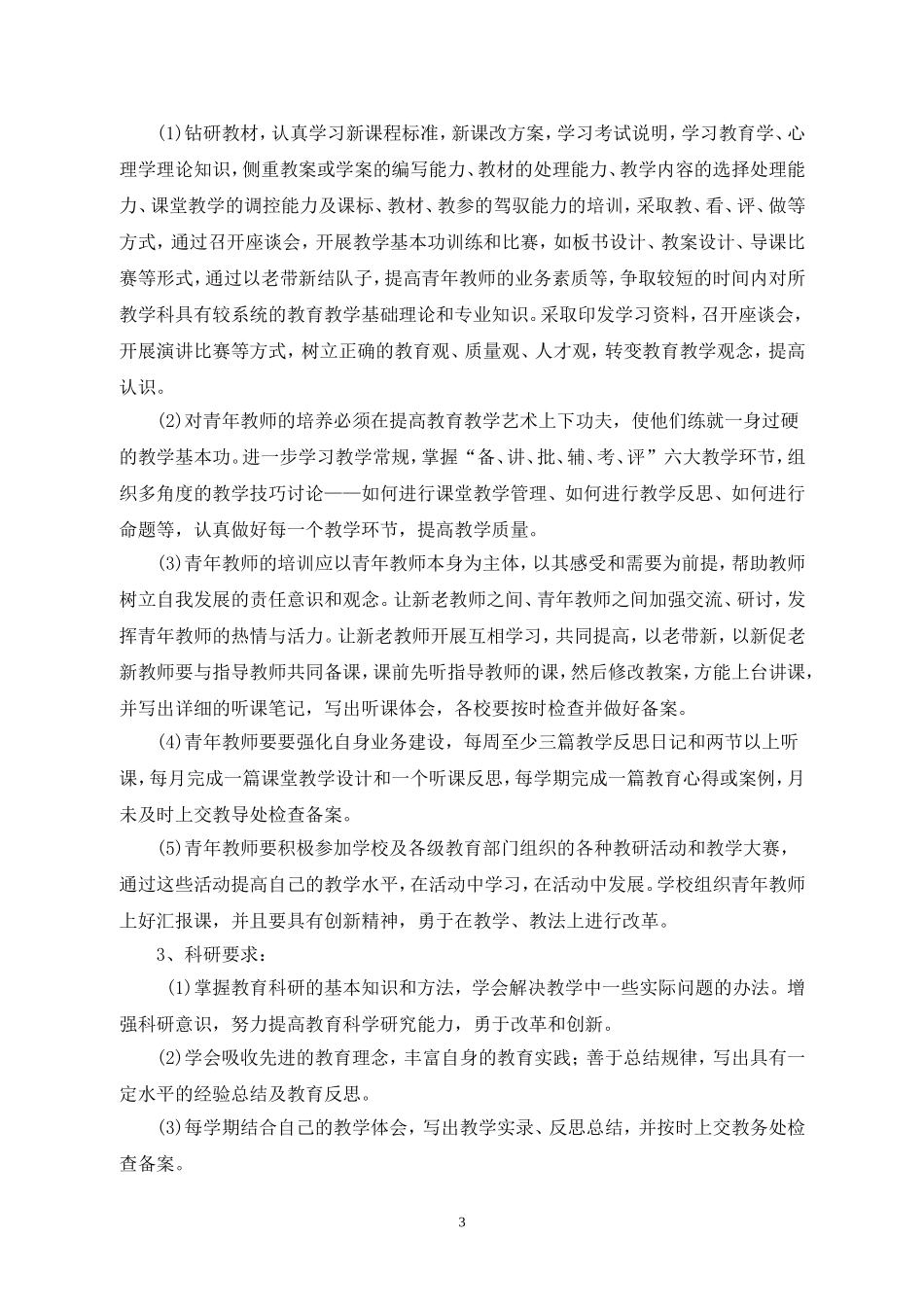 ⑴钻研教材，认真学习新课程标准，新课改方案，学习考试说明，学习教育学、心理学理论知识，侧重教案或学案的编写能力、教材的处理能力、教学内容的选择处理能力、课堂教学的调控能力及课标、教材、教参的驾驭能力的培训，采取教、看、评、做等方式，通过召开座谈会，开展教学基本功训练和比赛，如板书设计、教案设计、导课比赛等形式，通过以老带新结队子，提高青年教师的业务素质等，争取较短的时间内对所教学科具有较系统的教育教学基础理论和专业知识。采取印发学习资料，召开座谈会，开展演讲比赛等方式，树立正确的教育观、质量观、人才观，转变教育教学观念，提高认识。

⑵对青年教师的培养必须在提高教育教学艺术上下功夫，使他们练就一身过硬的教学基本功。进一步学习教学常规，掌握“备、讲、批、辅、考、评”六大教学环节，组织多角度的教学技巧讨论——如何进行课堂教学管理、如何进行教学反思、如何进行命题等，认真做好每一个教学环节，提高教学质量。

⑶青年教师的培训应以青年教师本身为主体，以其感受和需要为前提，帮助教师树立自我发展的责任意识和观念。让新老教师之间、青年教师之间加强交流、研讨，发挥青年教师的热情与活力。让新老教师开展互相学习，共同提高，以老带新，以新促老新教师要与指导教师共同备课，课前先听指导教师的课，然后修改教案，方能上台讲课，并写出详细的听课笔记，写出听课体会，各校要按时检查并做好备案。

⑷青年教师要要强化自身业务建设，每周至少三篇教学反思日记和两节以上听课，每月完成一篇课堂教学设计和一个听课反思，每学期完成一篇教育心得或案例，月未及时上交教导处检查备案。

⑸青年教师要积极参加学校及各级教育部门组织的各种教研活动和教学大赛，通过这些活动提高自己的教学水平，在活动中学习，在活动中发展。学校组织青年教师上好汇报课，并且要具有创新精神，勇于在教学、教法上进行改革。

3、科研要求：

⑴掌握教育科研的基本知识和方法，学会解决教学中一些实际问题的办法。增强科研意识，努力提高教育科学研究能力，勇于改革和创新。

⑵学会吸收先进的教育理念，丰富自身的教育实践；善于总结规律，写出具有一定水平的经验总结及教育反思。

⑶每学期结合自己的教学体会，写出教学实录、反思总结，并按时上交教务处检查备案。

3